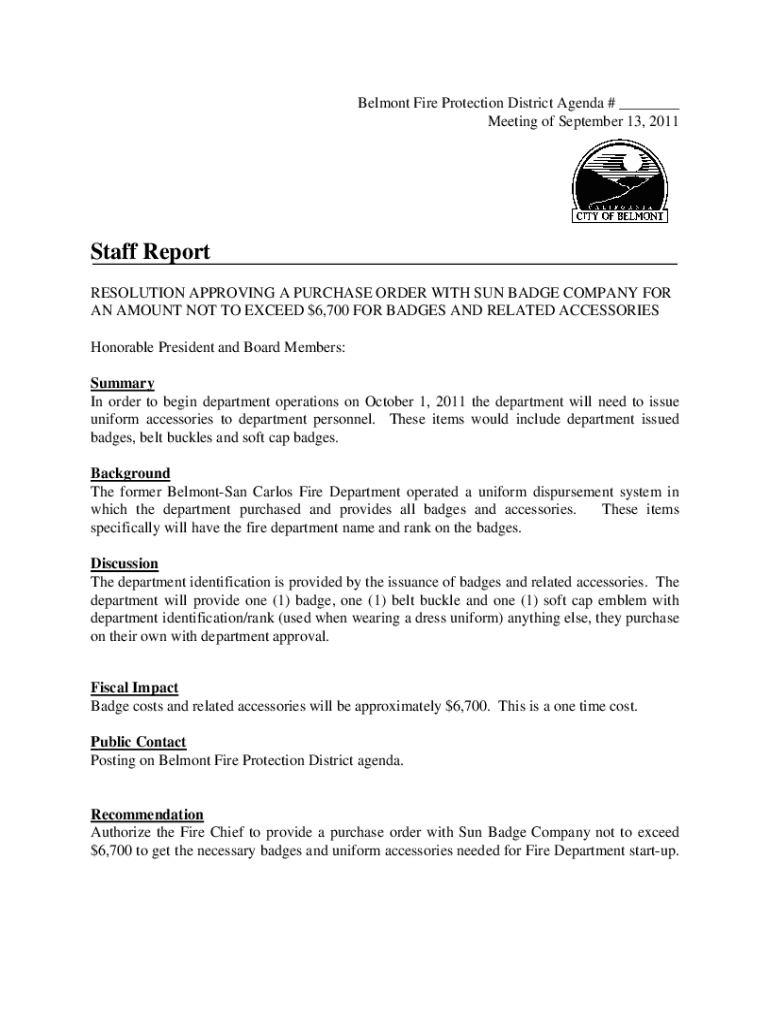 Belmont Fire Protection District Agenda # ________
Meeting of September 13, 2011

CALIFORNIA
CITY OF BELMONT

Staff Report

RESOLUTION APPROVING A PURCHASE ORDER WITH SUN BADGE COMPANY FOR AN AMOUNT NOT TO EXCEED $6,700 FOR BADGES AND RELATED ACCESSORIES

Honorable President and Board Members:

Summary
In order to begin department operations on October 1, 2011 the department will need to issue uniform accessories to department personnel. These items would include department issued badges, belt buckles and soft cap badges.

Background
The former Belmont-San Carlos Fire Department operated a uniform dispursement system in which the department purchased and provides all badges and accessories. These items specifically will have the fire department name and rank on the badges.

Discussion
The department identification is provided by the issuance of badges and related accessories. The department will provide one (1) badge, one (1) belt buckle and one (1) soft cap emblem with department identification/rank (used when wearing a dress uniform) anything else, they purchase on their own with department approval.

Fiscal Impact
Badge costs and related accessories will be approximately $6,700. This is a one time cost.

Public Contact
Posting on Belmont Fire Protection District agenda.

Recommendation
Authorize the Fire Chief to provide a purchase order with Sun Badge Company not to exceed $6,700 to get the necessary badges and uniform accessories needed for Fire Department start-up.